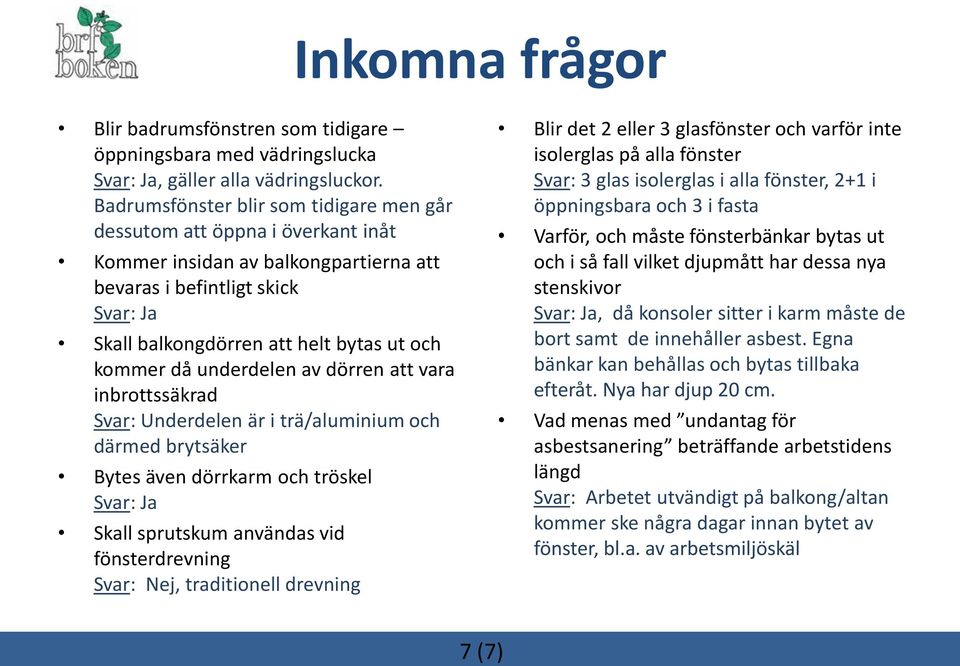 brf boken

Inkomna frågor

• Blir badrumsfönstren som tidigare – öppningsbara med vädringslucka
Svar: Ja, gäller alla vädringsluckor. Badrumsfönster blir som tidigare men går dessutom att öppna i överkant inåt

• Kommer insidan av balkongpartierna att bevaras i befintligt skick
Svar: Ja

• Skall balkongdörren att helt bytas ut och kommer då underdelen av dörren att vara inbrottssäkrad
Svar: Underdelen är i trä/aluminium och därmed brytsäker

• Bytes även dörrkarm och tröskel
Svar: Ja

• Skall sprutskum användas vid fönsterdrevning
Svar: Nej, traditionell drevning

• Blir det 2 eller 3 glasfönster och varför inte isolerglas på alla fönster
Svar: 3 glas isolerglas i alla fönster, 2+1 i öppningsbara och 3 i fasta

• Varför, och måste fönsterbänkar bytas ut och i så fall vilket djupmått har dessa nya stenskivor
Svar: Ja, då konsoler sitter i karm måste de bort samt de innehåller asbest. Egna bänkar kan behållas och bytas tillbaka efteråt. Nya har djup 20 cm.

• Vad menas med ”undantag för asbestsanering” beträffande arbetstidens längd
Svar: Arbetet utvändigt på balkong/altan kommer ske några dagar innan bytet av fönster, bl.a. av arbetsmiljöskäl

7 (7)